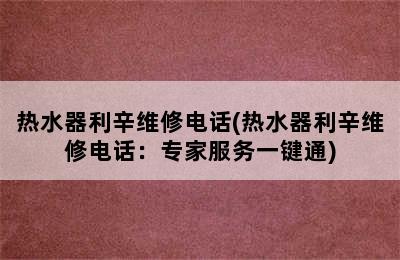 热水器利辛维修电话(热水器利辛维修电话：专家服务一键通)